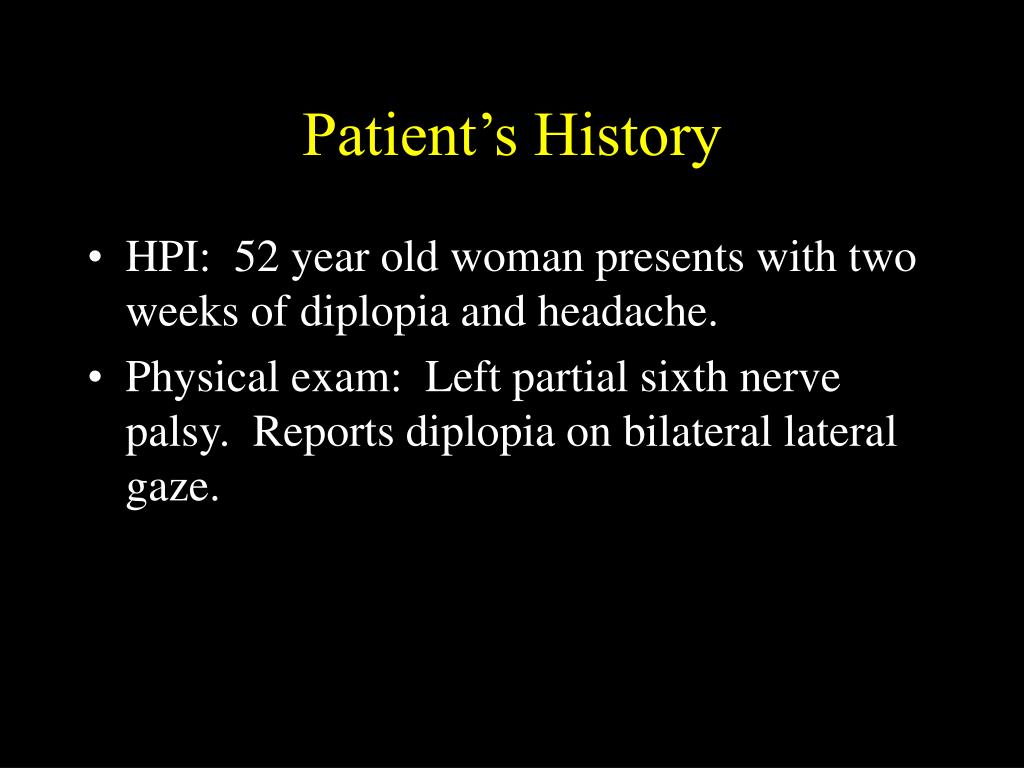 Patient’s History

• HPI: 52 year old woman presents with two weeks of diplopia and headache.
• Physical exam: Left partial sixth nerve palsy. Reports diplopia on bilateral lateral gaze.